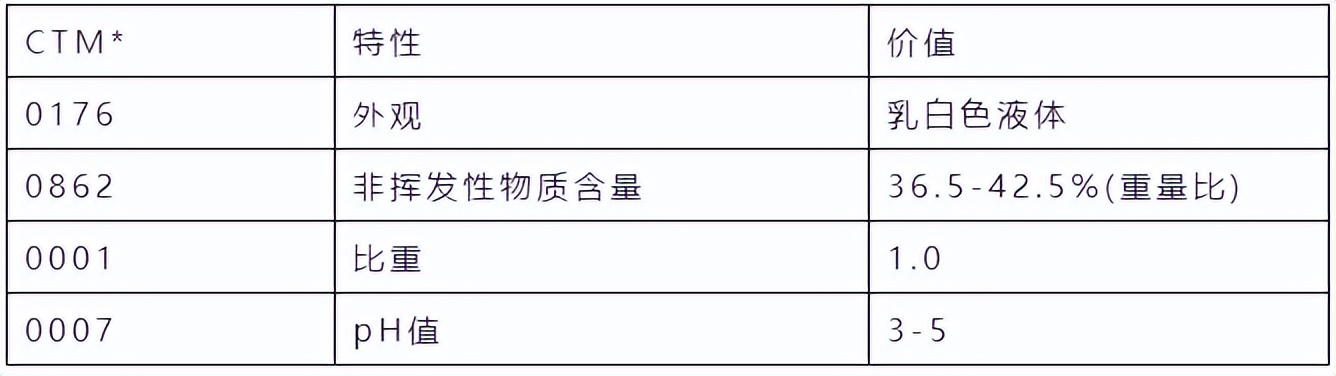 | CTM* | 特性 | 价值 |
|---|---|---|
| 0176 | 外观 | 乳白色液体 |
| 0862 | 非挥发性物质含量 | 36.5-42.5%(重量比) |
| 0001 | 比重 | 1.0 |
| 0007 | pH值 | 3-5 |